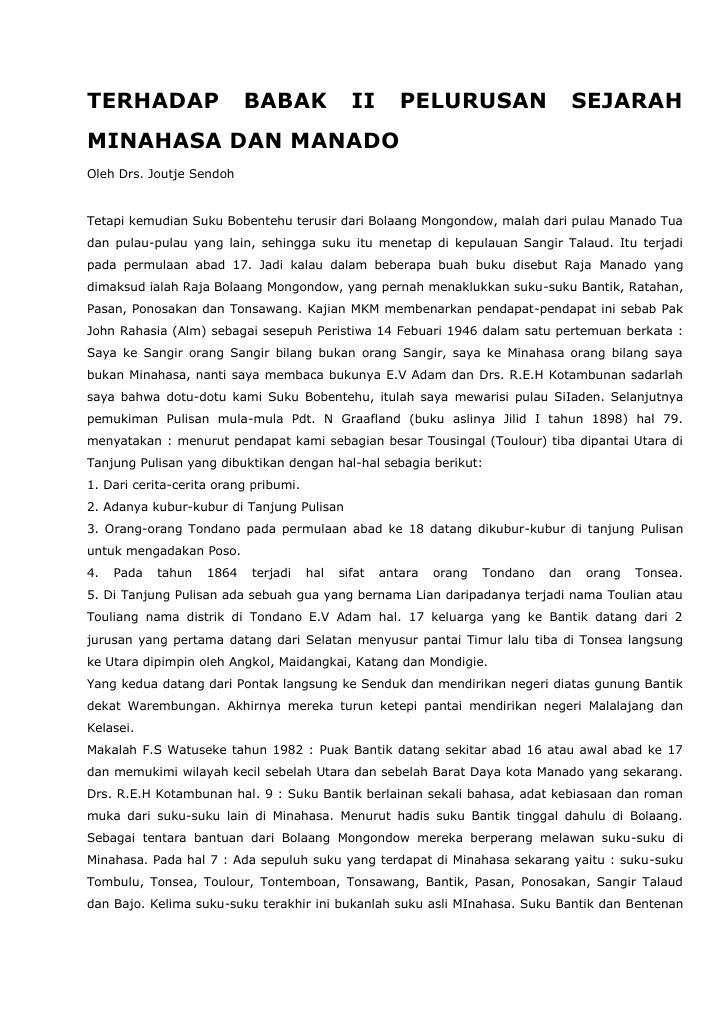 TERHADAP BABAK II PELURUSAN SEJARAH MINAHASA DAN MANADO

Oleh Drs. Joutje Sendoh

Tetapi kemudian Suku Bobentehu terusir dari Bolaang Mongondow, malah dari pulau Manado Tua dan pulau-pulau yang lain, sehingga suku itu menetap di kepulauan Sangir Talaud. Itu terjadi pada permulaan abad 17. Jadi kalau dalam beberapa buah buku disebut Raja Manado yang dimaksud ialah Raja Bolaang Mongondow, yang pernah menaklukkan suku-suku Bantik, Ratahan, Pasan, Ponosakan dan Tonsawang. Kajian MKM membenarkan pendapat-pendapat ini sebab Pak John Rahasia (Alm) sebagai sesepuh Peristiwa 14 Febuari 1946 dalam satu pertemuan berkata : Saya ke Sangir orang Sangir bilang bukan orang Sangir, saya ke Minahasa orang bilang saya bukan Minahasa, nanti saya membaca bukunya E.V Adam dan Drs. R.E.H Kotambunan sadarlah saya bahwa dotu-dotu kami Suku Bobentehu, itulah saya mewarisi pulau SiIaden. Selanjutnya pemukiman Pulisan mula-mula Pdt. N Graafland (buku aslinya Jilid I tahun 1898) hal 79. menyatakan : menurut pendapat kami sebagian besar Tousingal (Toulour) tiba dipantai Utara di Tanjung Pulisan yang dibuktikan dengan hal-hal sebagia berikut:
1. Dari cerita-cerita orang pribumi.
2. Adanya kubur-kubur di Tanjung Pulisan
3. Orang-orang Tondano pada permulaan abad ke 18 datang dikubur-kubur di tanjung Pulisan untuk mengadakan Poso.
4. Pada tahun 1864 terjadi hal sifat antara orang Tondano dan orang Tonsea.
5. Di Tanjung Pulisan ada sebuah gua yang bernama Lian daripadanya terjadi nama Toulian atau Touliang nama distrik di Tondano E.V Adam hal. 17 keluarga yang ke Bantik datang dari 2 jurusan yang pertama datang dari Selatan menyusur pantai Timur lalu tiba di Tonsea langsung ke Utara dipimpin oleh Angkol, Maidangkai, Katang dan Mondigie.
Yang kedua datang dari Pontak langsung ke Senduk dan mendirikan negeri diatas gunung Bantik dekat Warembungan. Akhirnya mereka turun ketepi pantai mendirikan negeri Malalajang dan Kelasei.
Makalah F.S Watuseke tahun 1982 : Puak Bantik datang sekitar abad 16 atau awal abad ke 17 dan memukimi wilayah kecil sebelah Utara dan sebelah Barat Daya kota Manado yang sekarang. Drs. R.E.H Kotambunan hal. 9 : Suku Bantik berlainan sekali bahasa, adat kebiasaan dan roman muka dari suku-suku lain di Minahasa. Menurut hadis suku Bantik tinggal dahulu di Bolaang. Sebagai tentara bantuan dari Bolaang Mongondow mereka berperang melawan suku-suku di Minahasa. Pada hal 7 : Ada sepuluh suku yang terdapat di Minahasa sekarang yaitu : suku-suku Tombulu, Tonsea, Toulour, Tontemboan, Tonsawang, Bantik, Pasan, Ponosakan, Sangir Talaud dan Bajo. Kelima suku-suku terakhir ini bukanlah suku asli MInahasa. Suku Bantik dan Bentenan